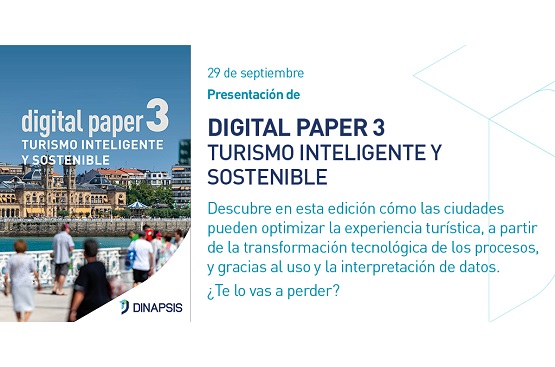 digital paper 3
TURISMO INTELIGENTE
Y SOSTENIBLE

DINAPSIS

29 de septiembre

Presentación de

DIGITAL PAPER 3
TURISMO INTELIGENTE Y SOSTENIBLE

Descubre en esta edición cómo las ciudades pueden optimizar la experiencia turística, a partir de la transformación tecnológica de los procesos, y gracias al uso y la interpretación de datos.

¿Te lo vas a perder?